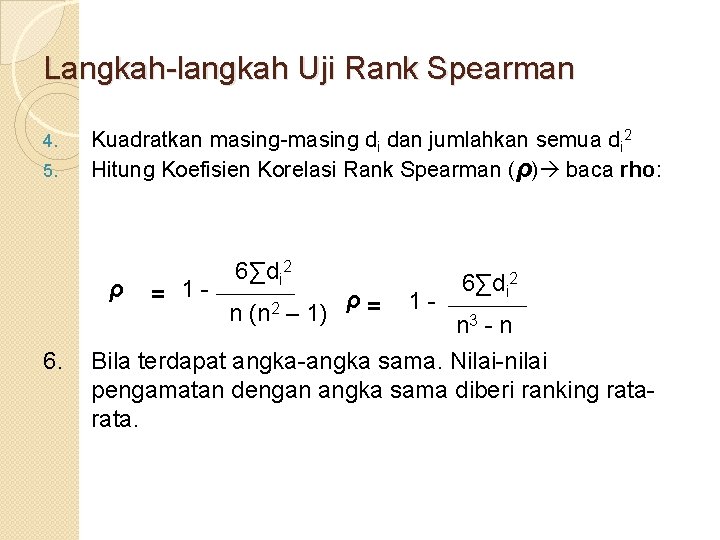 Langkah-langkah Uji Rank Spearman

4. Kuadratkan masing-masing $d_i$ dan jumlahkan semua $d_i^2$
5. Hitung Koefisien Korelasi Rank Spearman ($\rho$)→ baca **rho**:

$\rho = 1 - \frac{6\sum d_i^2}{n(n^2 - 1)}$ $\rho = 1 - \frac{6\sum d_i^2}{n^3 - n}$

6. Bila terdapat angka-angka sama. Nilai-nilai pengamatan dengan angka sama diberi ranking rata-rata.